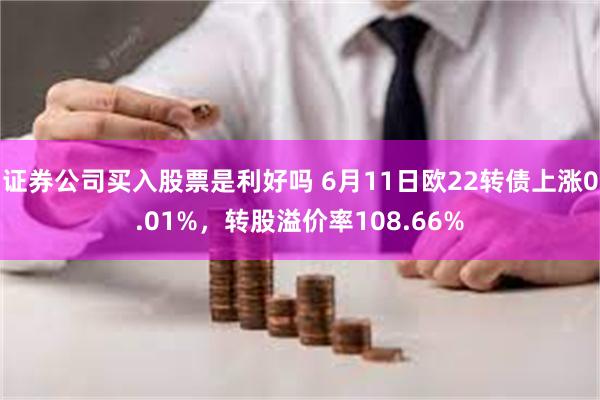 证券公司买入股票是利好吗 6月11日欧22转债上涨0.01%，转股溢价率108.66%